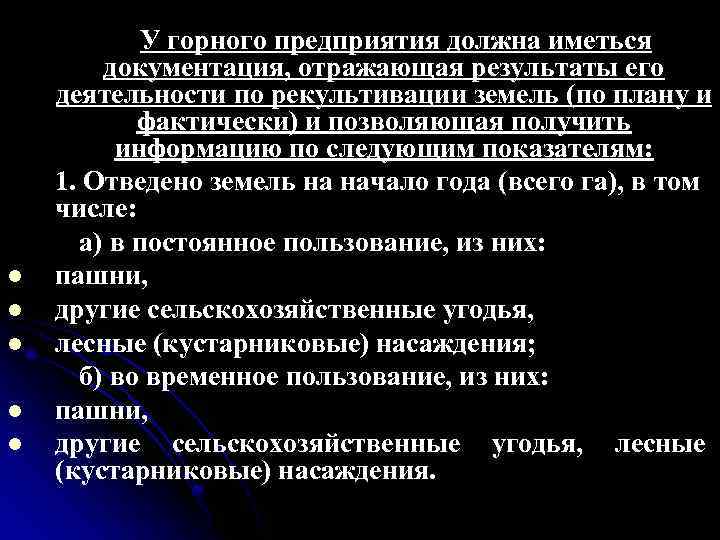 У горного предприятия должна иметься документация, отражающая результаты его деятельности по рекультивации земель (по плану и фактически) и позволяющая получить информацию по следующим показателям:

1. Отведено земель на начало года (всего га), в том числе:

а) в постоянное пользование, из них:

- пашни,
- другие сельскохозяйственные угодья,
- лесные (кустарниковые) насаждения;

б) во временное пользование, из них:

- пашни,
- другие сельскохозяйственные угодья, лесные (кустарниковые) насаждения.